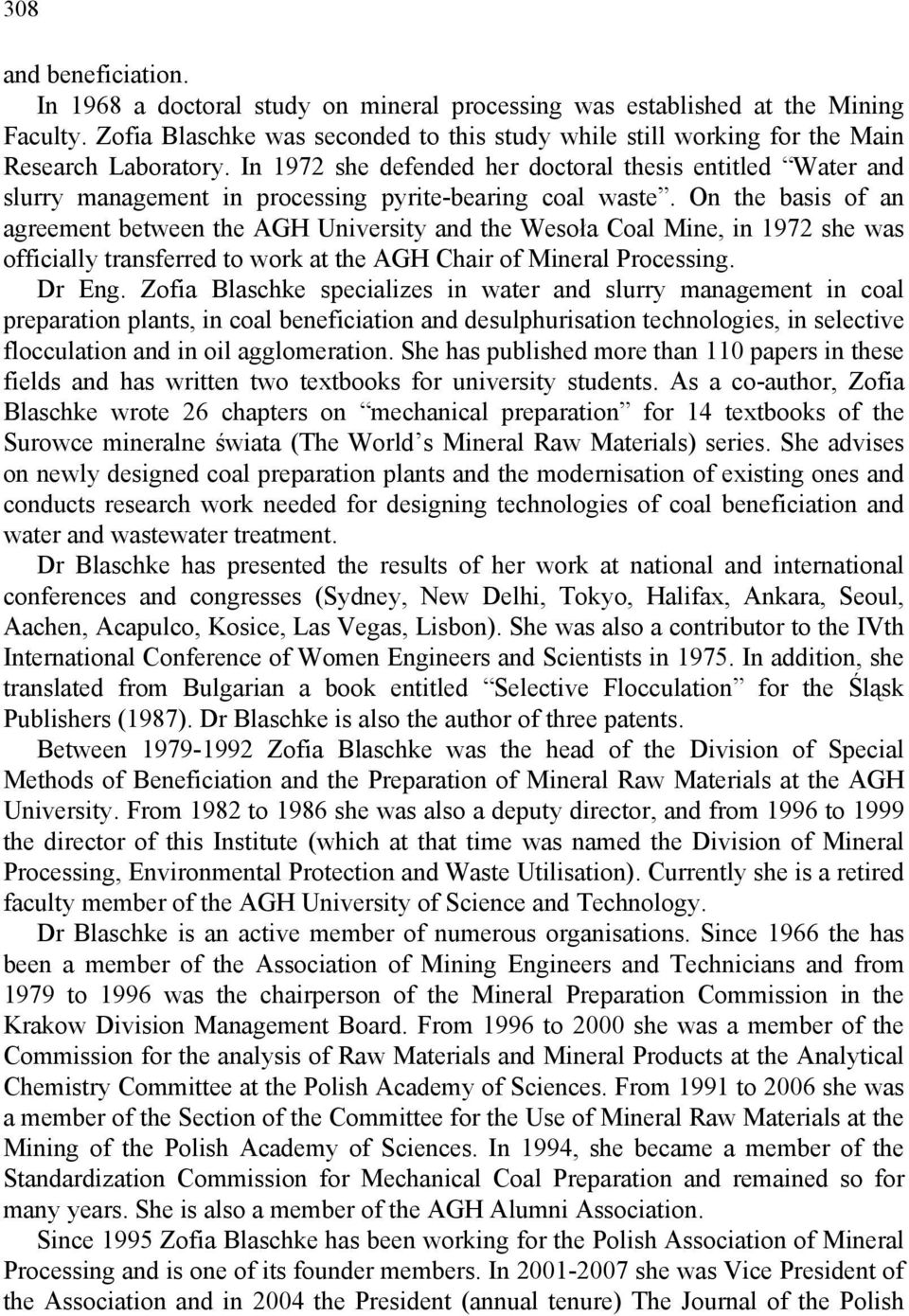 308

and beneficiation.

In 1968 a doctoral study on mineral processing was established at the Mining Faculty. Zofia Blaschke was seconded to this study while still working for the Main Research Laboratory. In 1972 she defended her doctoral thesis entitled “Water and slurry management in processing pyrite-bearing coal waste”. On the basis of an agreement between the AGH University and the Wesola Coal Mine, in 1972 she was officially transferred to work at the AGH Chair of Mineral Processing.

Dr Eng. Zofia Blaschke specializes in water and slurry management in coal preparation plants, in coal beneficiation and desulphurisation technologies, in selective flocculation and in oil agglomeration. She has published more than 110 papers in these fields and has written two textbooks for university students. As a co-author, Zofia Blaschke wrote 26 chapters on “mechanical preparation” for 14 textbooks of the Surowce mineralne świata (The World’s Mineral Raw Materials) series. She advises on newly designed coal preparation plants and the modernisation of existing ones and conducts research work needed for designing technologies of coal beneficiation and water and wastewater treatment.

Dr Blaschke has presented the results of her work at national and international conferences and congresses (Sydney, New Delhi, Tokyo, Halifax, Ankara, Seoul, Aachen, Acapulco, Kosice, Las Vegas, Lisbon). She was also a contributor to the IVth International Conference of Women Engineers and Scientists in 1975. In addition, she translated from Bulgarian a book entitled “Selective Flocculation” for the Śląsk Publishers (1987). Dr Blaschke is also the author of three patents.

Between 1979-1992 Zofia Blaschke was the head of the Division of Special Methods of Beneficiation and the Preparation of Mineral Raw Materials at the AGH University. From 1982 to 1986 she was also a deputy director, and from 1996 to 1999 the director of this Institute (which at that time was named the Division of Mineral Processing, Environmental Protection and Waste Utilisation). Currently she is a retired faculty member of the AGH University of Science and Technology.

Dr Blaschke is an active member of numerous organisations. Since 1966 the has been a member of the Association of Mining Engineers and Technicians and from 1979 to 1996 was the chairperson of the Mineral Preparation Commission in the Krakow Division Management Board. From 1996 to 2000 she was a member of the Commission for the analysis of Raw Materials and Mineral Products at the Analytical Chemistry Committee at the Polish Academy of Sciences. From 1991 to 2006 she was a member of the Section of the Committee for the Use of Mineral Raw Materials at the Mining of the Polish Academy of Sciences. In 1994, she became a member of the Standardization Commission for Mechanical Coal Preparation and remained so for many years. She is also a member of the AGH Alumni Association.

Since 1995 Zofia Blaschke has been working for the Polish Association of Mineral Processing and is one of its founder members. In 2001-2007 she was Vice President of the Association and in 2004 the President (annual tenure) The Journal of the Polish